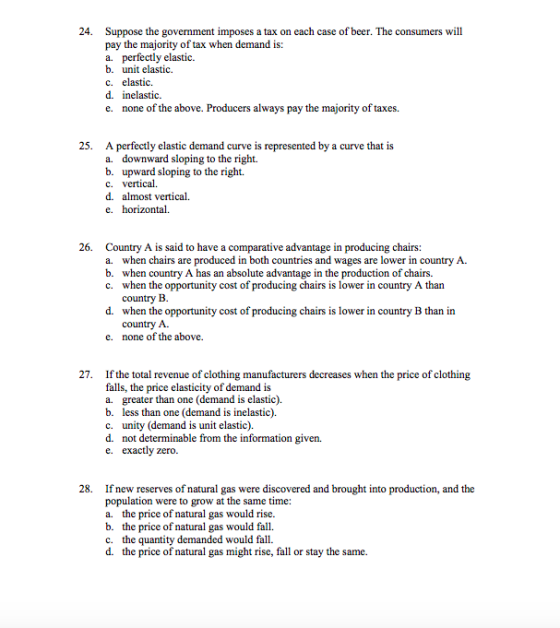 24. Suppose the government imposes a tax on each case of beer. The consumers will pay the majority of tax when demand is:
a. perfectly elastic.
b. unit elastic.
c. elastic.
d. inelastic.
e. none of the above. Producers always pay the majority of taxes.

25. A perfectly elastic demand curve is represented by a curve that is
a. downward sloping to the right.
b. upward sloping to the right.
c. vertical.
d. almost vertical.
e. horizontal.

26. Country A is said to have a comparative advantage in producing chairs:
a. when chairs are produced in both countries and wages are lower in country A.
b. when country A has an absolute advantage in the production of chairs.
c. when the opportunity cost of producing chairs is lower in country A than country B.
d. when the opportunity cost of producing chairs is lower in country B than in country A.
e. none of the above.

27. If the total revenue of clothing manufacturers decreases when the price of clothing falls, the price elasticity of demand is
a. greater than one (demand is elastic).
b. less than one (demand is inelastic).
c. unity (demand is unit elastic).
d. not determinable from the information given.
e. exactly zero.

28. If new reserves of natural gas were discovered and brought into production, and the population were to grow at the same time:
a. the price of natural gas would rise.
b. the price of natural gas would fall.
c. the quantity demanded would fall.
d. the price of natural gas might rise, fall or stay the same.